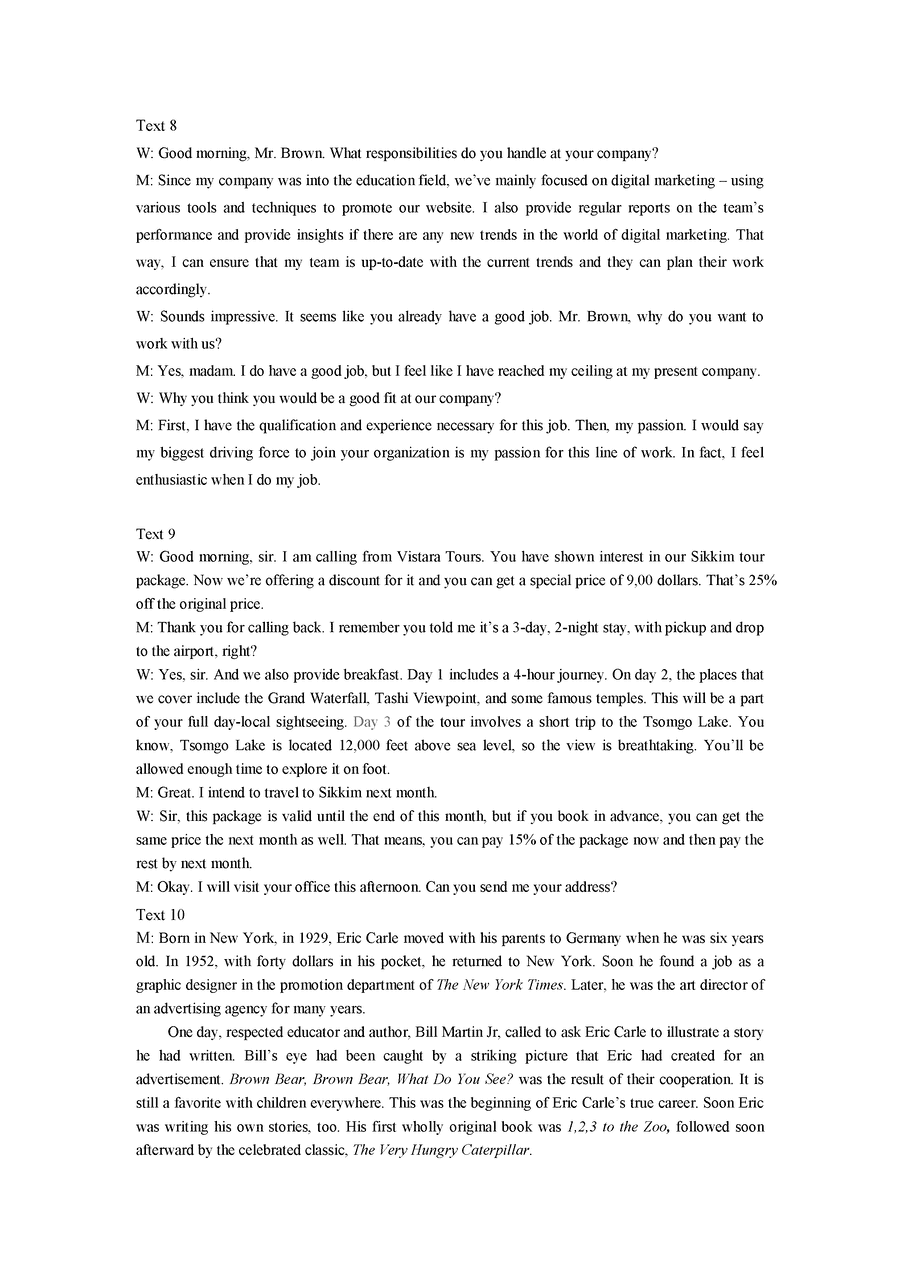 Text 8

W: Good morning, Mr. Brown. What responsibilities do you handle at your company?

M: Since my company was into the education field, we've mainly focused on digital marketing – using various tools and techniques to promote our website. I also provide regular reports on the team's performance and provide insights if there are any new trends in the world of digital marketing. That way, I can ensure that my team is up-to-date with the current trends and they can plan their work accordingly.

W: Sounds impressive. It seems like you already have a good job. Mr. Brown, why do you want to work with us?

M: Yes, madam. I do have a good job, but I feel like I have reached my ceiling at my present company.

W: Why you think you would be a good fit at our company?

M: First, I have the qualification and experience necessary for this job. Then, my passion. I would say my biggest driving force to join your organization is my passion for this line of work. In fact, I feel enthusiastic when I do my job.

Text 9

W: Good morning, sir. I am calling from Vistara Tours. You have shown interest in our Sikkim tour package. Now we're offering a discount for it and you can get a special price of 9,00 dollars. That's 25% off the original price.

M: Thank you for calling back. I remember you told me it's a 3-day, 2-night stay, with pickup and drop to the airport, right?

W: Yes, sir. And we also provide breakfast. Day 1 includes a 4-hour journey. On day 2, the places that we cover include the Grand Waterfall, Tashi Viewpoint, and some famous temples. This will be a part of your full day-local sightseeing. Day 3 of the tour involves a short trip to the Tsomgo Lake. You know, Tsomgo Lake is located 12,000 feet above sea level, so the view is breathtaking. You'll be allowed enough time to explore it on foot.

M: Great. I intend to travel to Sikkim next month.

W: Sir, this package is valid until the end of this month, but if you book in advance, you can get the same price the next month as well. That means, you can pay 15% of the package now and then pay the rest by next month.

M: Okay. I will visit your office this afternoon. Can you send me your address?

Text 10

M: Born in New York, in 1929, Eric Carle moved with his parents to Germany when he was six years old. In 1952, with forty dollars in his pocket, he returned to New York. Soon he found a job as a graphic designer in the promotion department of The New York Times. Later, he was the art director of an advertising agency for many years.

One day, respected educator and author, Bill Martin Jr, called to ask Eric Carle to illustrate a story he had written. Bill's eye had been caught by a striking picture that Eric had created for an advertisement. Brown Bear, Brown Bear, What Do You See? was the result of their cooperation. It is still a favorite with children everywhere. This was the beginning of Eric Carle's true career. Soon Eric was writing his own stories, too. His first wholly original book was 1,2,3 to the Zoo, followed soon afterward by the celebrated classic, The Very Hungry Caterpillar.